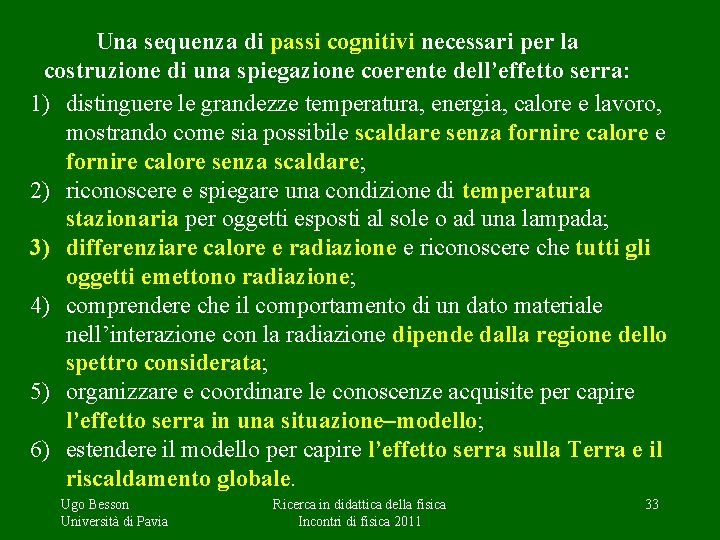 Una sequenza di passi cognitivi necessari per la costruzione di una spiegazione coerente dell'effetto serra:

1) distinguere le grandezze temperatura, energia, calore e lavoro, mostrando come sia possibile scaldare senza fornire calore e fornire calore senza scaldare;
2) riconoscere e spiegare una condizione di temperatura stazionaria per oggetti esposti al sole o ad una lampada;
3) differenziare calore e radiazione e riconoscere che tutti gli oggetti emettono radiazione;
4) comprendere che il comportamento di un dato materiale nell'interazione con la radiazione dipende dalla regione dello spettro considerata;
5) organizzare e coordinare le conoscenze acquisite per capire l'effetto serra in una situazione–modello;
6) estendere il modello per capire l'effetto serra sulla Terra e il riscaldamento globale.

Ugo Besson
Università di Pavia

Ricerca in didattica della fisica
Incontri di fisica 2011

33